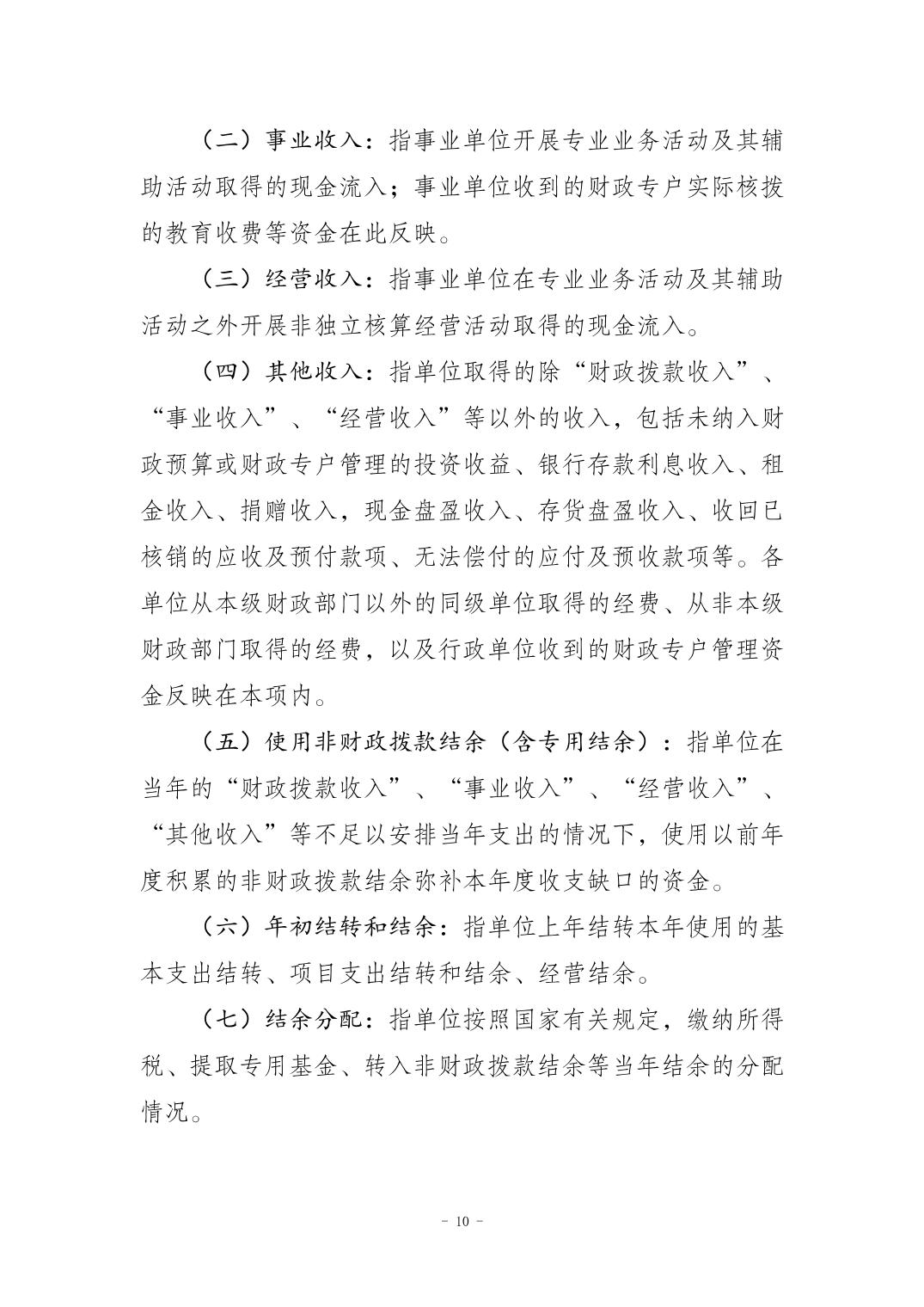 （二）事业收入：指事业单位开展专业业务活动及其辅助活动取得的现金流入；事业单位收到的财政专户实际核拨的教育收费等资金在此反映。

（三）经营收入：指事业单位在专业业务活动及其辅助活动之外开展非独立核算经营活动取得的现金流入。

（四）其他收入：指单位取得的除“财政拨款收入”、“事业收入”、“经营收入”等以外的收入，包括未纳入财政预算或财政专户管理的投资收益、银行存款利息收入、租金收入、捐赠收入，现金盘盈收入、存货盘盈收入、收回已核销的应收及预付款项、无法偿付的应付及预收款项等。各单位从本级财政部门以外的同级单位取得的经费、从非本级财政部门取得的经费，以及行政单位收到的财政专户管理资金反映在本项内。

（五）使用非财政拨款结余（含专用结余）：指单位在当年的“财政拨款收入”、“事业收入”、“经营收入”、“其他收入”等不足以安排当年支出的情况下，使用以前年度积累的非财政拨款结余弥补本年度收支缺口的资金。

（六）年初结转和结余：指单位上年结转本年使用的基本支出结转、项目支出结转和结余、经营结余。

（七）结余分配：指单位按照国家有关规定，缴纳所得税、提取专用基金、转入非财政拨款结余等当年结余的分配情况。

- 10 -